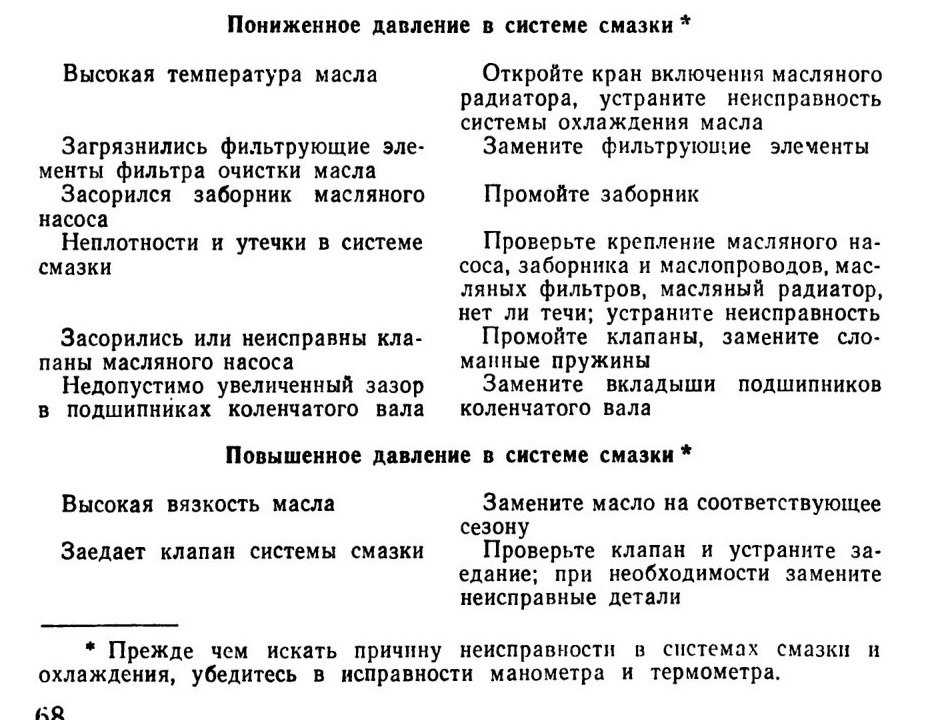 Пониженное давление в системе смазки *

| | |
|---|---|
| Высокая температура масла | Откройте кран включения масляного радиатора, устраните неисправность системы охлаждения масла |
| Загрязнились фильтрующие элементы фильтра очистки масла | Замените фильтрующие элементы |
| Засорился заборник масляного насоса | Промойте заборник |
| Неплотности и утечки в системе смазки | Проверьте крепление масляного насоса, заборника и маслопроводов, масляных фильтров, масляный радиатор, нет ли течи; устраните неисправность |
| Засорились или неисправны клапаны масляного насоса | Промойте клапаны, замените сломанные пружины |
| Недопустимо увеличенный зазор в подшипниках коленчатого вала | Замените вкладыши подшипников коленчатого вала |

Повышенное давление в системе смазки *

| | |
|---|---|
| Высокая вязкость масла | Замените масло на соответствующее сезону |
| Заедает клапан системы смазки | Проверьте клапан и устраните заедание; при необходимости замените неисправные детали |

* Прежде чем искать причину неисправности в системах смазки и охлаждения, убедитесь в исправности манометра и термометра.

68